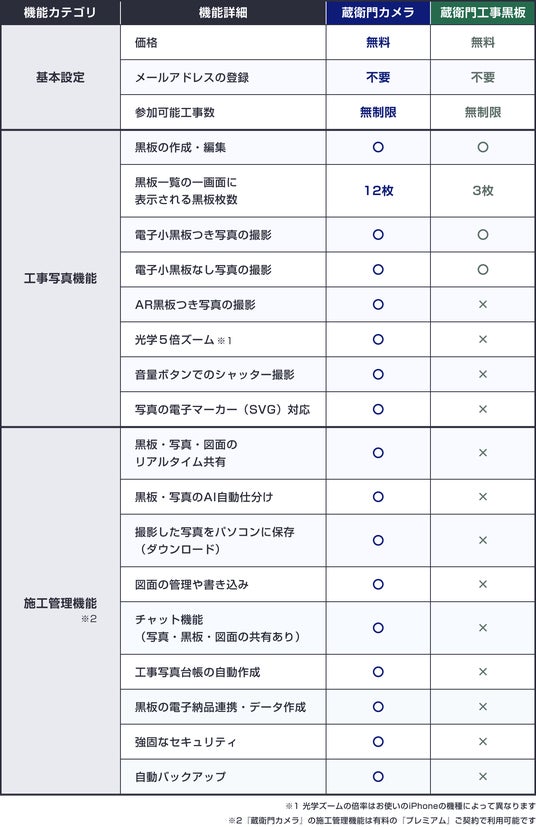 | 機能カテゴリ | 機能詳細 | 蔵衛門カメラ | 蔵衛門工事黒板 |
|---|---|---|---|
| 基本設定 | 価格 | 無料 | 無料 |
| | メールアドレスの登録 | 不要 | 不要 |
| | 参加可能工事数 | 無制限 | 無制限 |
| 工事写真機能 | 黒板の作成・編集 | ○ | ○ |
| | 黒板一覧の一画面に表示される黒板枚数 | 12枚 | 3枚 |
| | 電子小黒板つき写真の撮影 | ○ | ○ |
| | 電子小黒板なし写真の撮影 | ○ | ○ |
| | AR黒板つき写真の撮影 | ○ | × |
| | 光学5倍ズーム ※1 | ○ | × |
| | 音量ボタンでのシャッター撮影 | ○ | × |
| | 写真の電子マーカー（SVG）対応 | ○ | × |
| 施工管理機能 ※2 | 黒板・写真・図面のリアルタイム共有 | ○ | × |
| | 黒板・写真のAI自動仕分け | ○ | × |
| | 撮影した写真をパソコンに保存（ダウンロード） | ○ | × |
| | 図面の管理や書き込み | ○ | × |
| | チャット機能（写真・黒板・図面の共有あり） | ○ | × |
| | 工事写真台帳の自動作成 | ○ | × |
| | 黒板の電子納品連携・データ作成 | ○ | × |
| | 強固なセキュリティ | ○ | × |
| | 自動バックアップ | ○ | × |

※1 光学ズームの倍率はお使いのiPhoneの機種によって異なります
※2「蔵衛門カメラ」の施工管理機能は有料の「プレミアム」ご契約で利用可能です